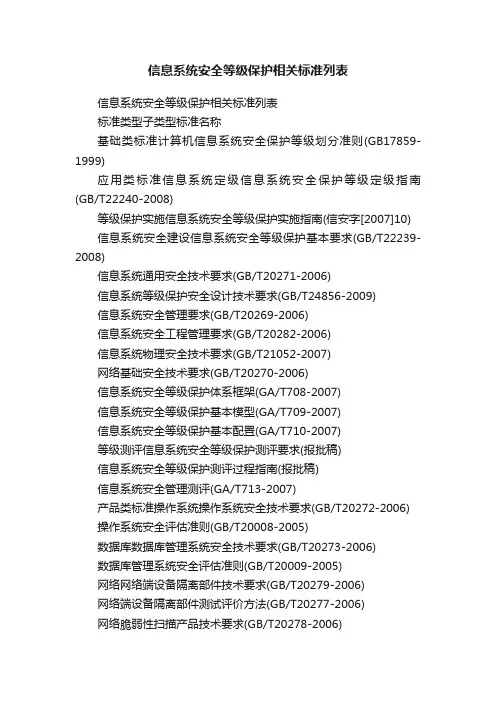 信息系统安全等级保护相关标准列表

信息系统安全等级保护相关标准列表

标准类型子类型标准名称

基础类标准计算机信息系统安全保护等级划分准则(GB17859-1999)

应用类标准信息系统定级信息系统安全保护等级定级指南(GB/T22240-2008)

等级保护实施信息系统安全等级保护实施指南(信安字[2007]10)

信息系统安全建设信息系统安全等级保护基本要求(GB/T22239-2008)

信息系统通用安全技术要求(GB/T20271-2006)

信息系统等级保护安全设计技术要求(GB/T24856-2009)

信息系统安全管理要求(GB/T20269-2006)

信息系统安全工程管理要求(GB/T20282-2006)

信息系统物理安全技术要求(GB/T21052-2007)

网络基础安全技术要求(GB/T20270-2006)

信息系统安全等级保护体系框架(GA/T708-2007)

信息系统安全等级保护基本模型(GA/T709-2007)

信息系统安全等级保护基本配置(GA/T710-2007)

等级测评信息系统安全等级保护测评要求(报批稿)

信息系统安全等级保护测评过程指南(报批稿)

信息系统安全管理测评(GA/T713-2007)

产品类标准操作系统操作系统安全技术要求(GB/T20272-2006)

操作系统安全评估准则(GB/T20008-2005)

数据库数据库管理系统安全技术要求(GB/T20273-2006)

数据库管理系统安全评估准则(GB/T20009-2005)

网络网络端设备隔离部件技术要求(GB/T20279-2006)

网络端设备隔离部件测试评价方法(GB/T20277-2006)

网络脆弱性扫描产品技术要求(GB/T20278-2006)